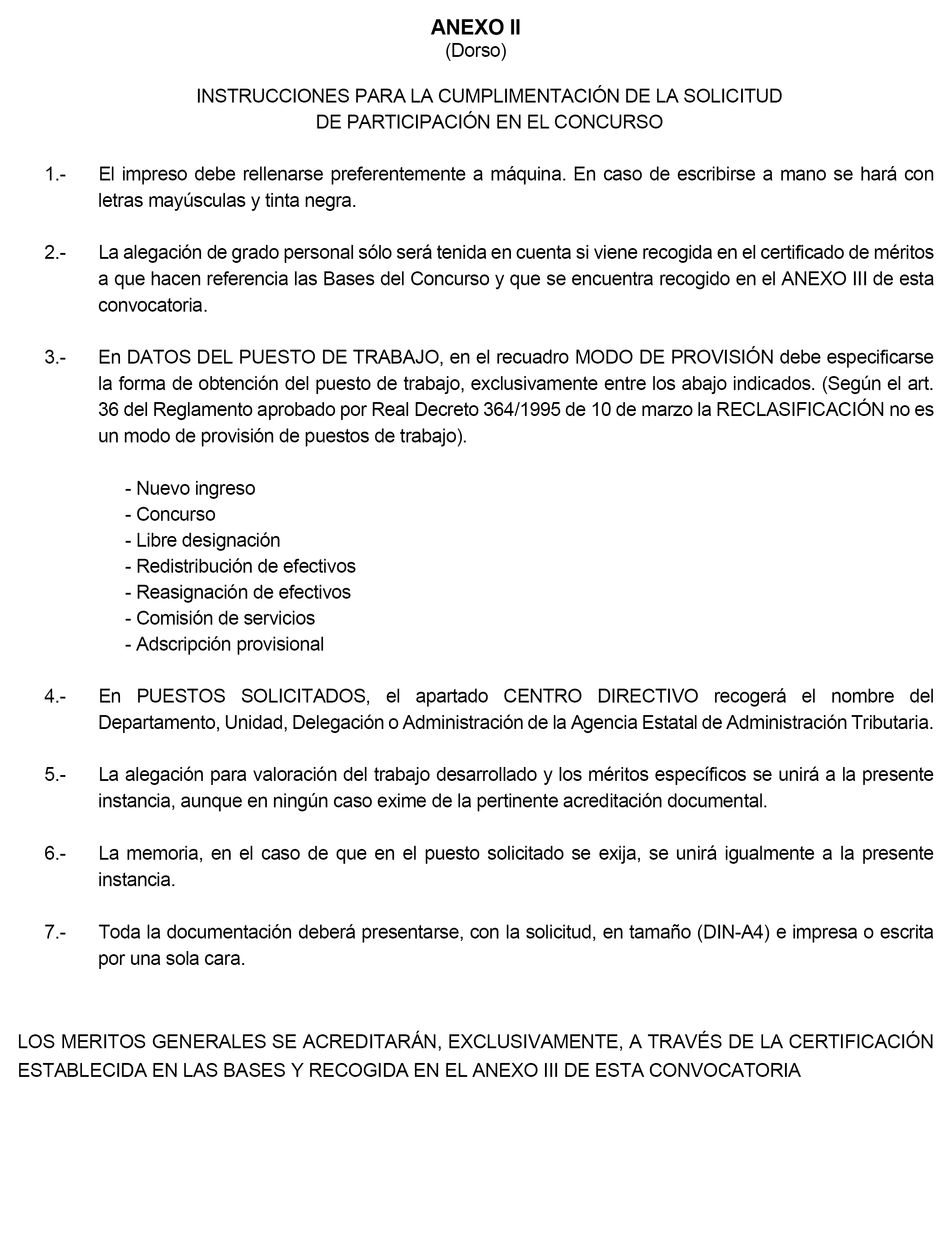 ANEXO II
(Dorso)

INSTRUCCIONES PARA LA CUMPLIMENTACIÓN DE LA SOLICITUD
DE PARTICIPACIÓN EN EL CONCURSO

1.- El impreso debe rellenarse preferentemente a máquina. En caso de escribirse a mano se hará con letras mayúsculas y tinta negra.

2.- La alegación de grado personal sólo será tenida en cuenta si viene recogida en el certificado de méritos a que hacen referencia las Bases del Concurso y que se encuentra recogido en el ANEXO III de esta convocatoria.

3.- En DATOS DEL PUESTO DE TRABAJO, en el recuadro MODO DE PROVISIÓN debe especificarse la forma de obtención del puesto de trabajo, exclusivamente entre los abajo indicados. (Según el art. 36 del Reglamento aprobado por Real Decreto 364/1995 de 10 de marzo la RECLASIFICACIÓN no es un modo de provisión de puestos de trabajo).

- Nuevo ingreso
- Concurso
- Libre designación
- Redistribución de efectivos
- Reasignación de efectivos
- Comisión de servicios
- Adscripción provisional

4.- En PUESTOS SOLICITADOS, el apartado CENTRO DIRECTIVO recogerá el nombre del Departamento, Unidad, Delegación o Administración de la Agencia Estatal de Administración Tributaria.

5.- La alegación para valoración del trabajo desarrollado y los méritos específicos se unirá a la presente instancia, aunque en ningún caso exime de la pertinente acreditación documental.

6.- La memoria, en el caso de que en el puesto solicitado se exija, se unirá igualmente a la presente instancia.

7.- Toda la documentación deberá presentarse, con la solicitud, en tamaño (DIN-A4) e impresa o escrita por una sola cara.

LOS MERITOS GENERALES SE ACREDITARÁN, EXCLUSIVAMENTE, A TRAVÉS DE LA CERTIFICACIÓN ESTABLECIDA EN LAS BASES Y RECOGIDA EN EL ANEXO III DE ESTA CONVOCATORIA